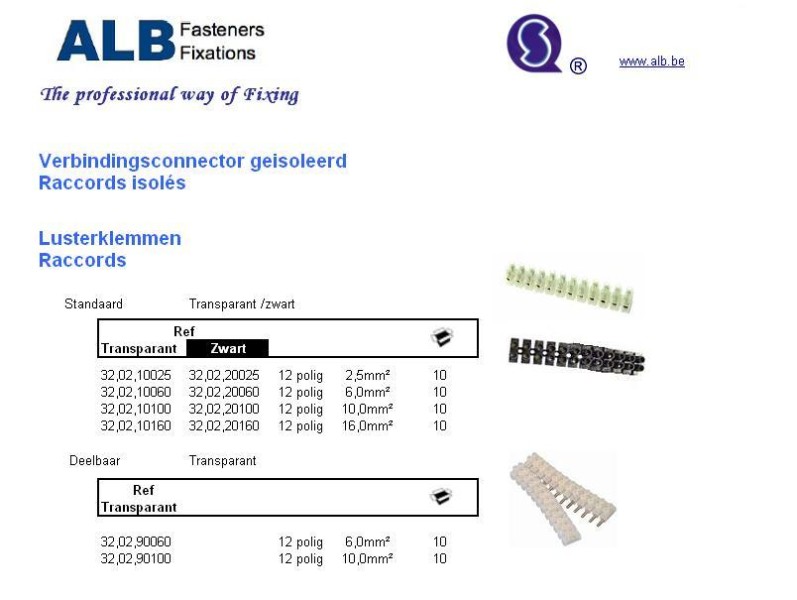 ALB Fasteners Fixations

®

www.alb.be

The professional way of Fixing

Verbindingsconnector geisoleerd
Raccords isolés

Lusterklemmen
Raccords

Standaard Transparant /zwart

| Ref Transparant | Zwart | | | |
|---|---|---|---|---|
| 32,02,10025 | 32,02,20025 | 12 polig | 2,5mm² | 10 |
| 32,02,10060 | 32,02,20060 | 12 polig | 6,0mm² | 10 |
| 32,02,10100 | 32,02,20100 | 12 polig | 10,0mm² | 10 |
| 32,02,10160 | 32,02,20160 | 12 polig | 16,0mm² | 10 |

Deelbaar Transparant

| Ref Transparant | | | |
|---|---|---|---|
| 32,02,90060 | 12 polig | 6,0mm² | 10 |
| 32,02,90100 | 12 polig | 10,0mm² | 10 |